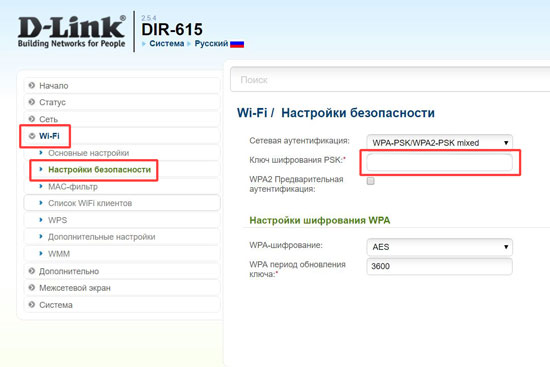 D-Link®
Building Networks for People

2.5.4
DIR-615
Система Русский

Начало
Статус
Сеть
Wi-Fi
Основные настройки
Настройки безопасности
MAC-фильтр
Список WiFi клиентов
WPS
Дополнительные настройки
WMM
Дополнительно
Межсетевой экран
Система

Поиск

Wi-Fi / Настройки безопасности

Сетевая аутентификация: WPA-PSK/WPA2-PSK mixed
Ключ шифрования PSK:*
WPA2 Предварительная аутентификация:

Настройки шифрования WPA

WPA-шифрование: AES
WPA период обновления ключа:* 3600